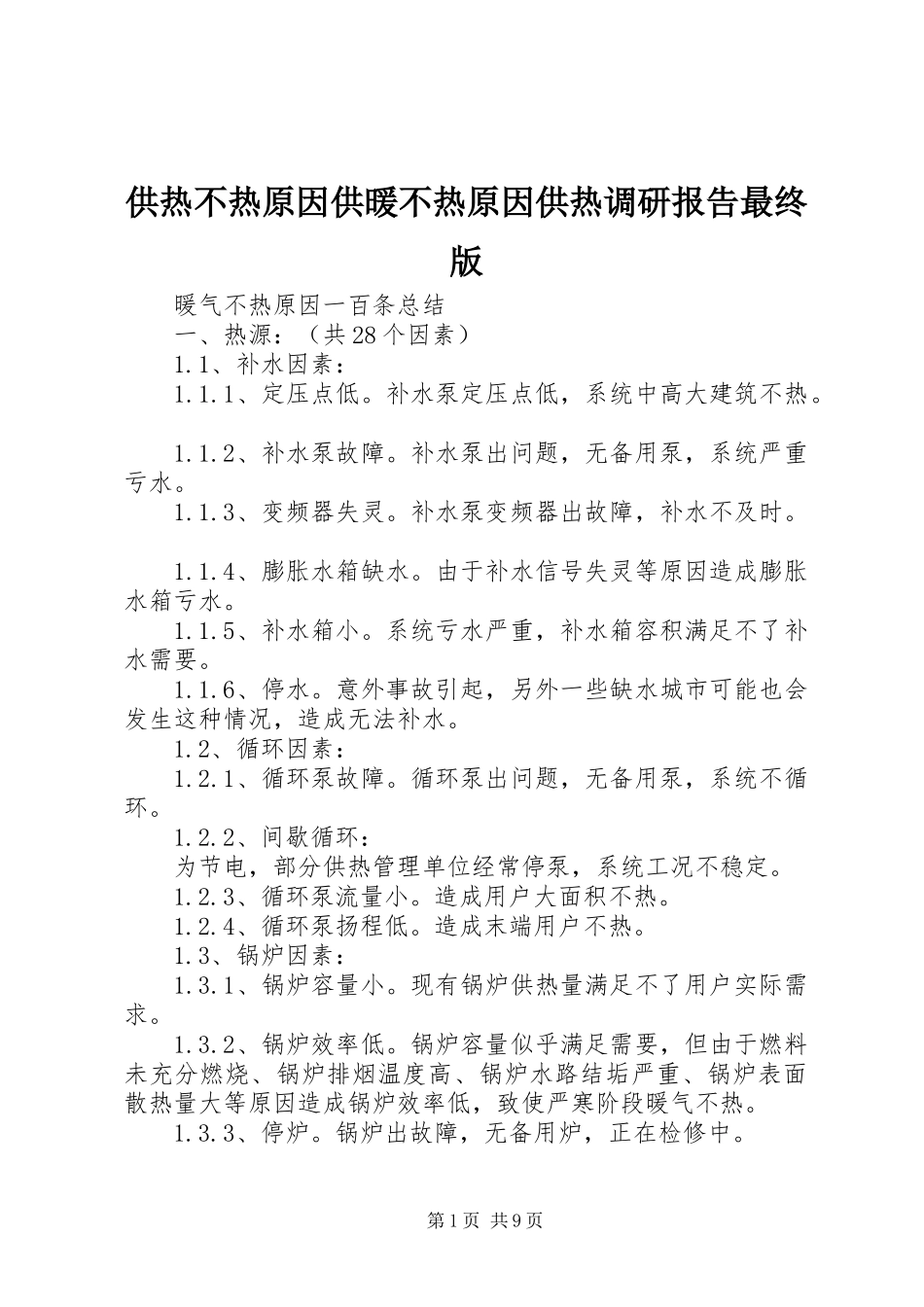 供热不热原因供暖不热原因供热调研报告最终版

暖气不热原因一百条总结

一、热源：（共28个因素）

1.1、补水因素：

1.1.1、定压点低。补水泵定压点低，系统中高大建筑不热。

1.1.2、补水泵故障。补水泵出问题，无备用泵，系统严重亏水。

1.1.3、变频器失灵。补水泵变频器出故障，补水不及时。

1.1.4、膨胀水箱缺水。由于补水信号失灵等原因造成膨胀水箱亏水。

1.1.5、补水箱小。系统亏水严重，补水箱容积满足不了补水需要。

1.1.6、停水。意外事故引起，另外一些缺水城市可能也会发生这种情况，造成无法补水。

1.2、循环因素：

1.2.1、循环泵故障。循环泵出问题，无备用泵，系统不循环。

1.2.2、间歇循环：

为节电，部分供热管理单位经常停泵，系统工况不稳定。

1.2.3、循环泵流量小。造成用户大面积不热。

1.2.4、循环泵扬程低。造成末端用户不热。

1.3、锅炉因素：

1.3.1、锅炉容量小。现有锅炉供热量满足不了用户实际需求。

1.3.2、锅炉效率低。锅炉容量似乎满足需要，但由于燃料未充分燃烧、锅炉排烟温度高、锅炉水路结垢严重、锅炉表面散热量大等原因造成锅炉效率低，致使严寒阶段暖气不热。

1.3.3、停炉。锅炉出故障，无备用炉，正在检修中。

第1页 共9页